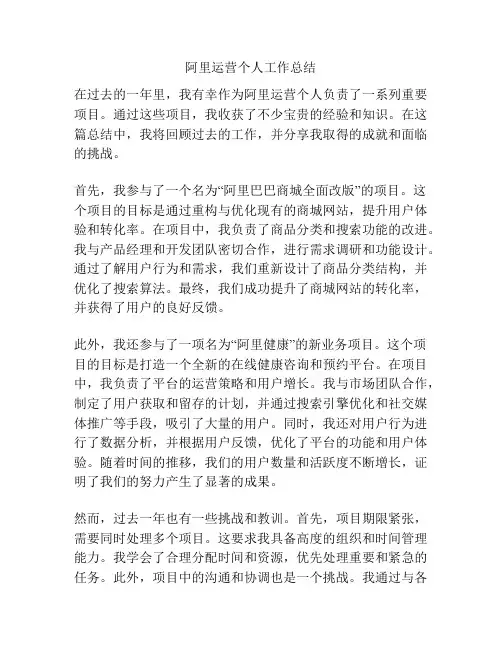 阿里运营个人工作总结

在过去的一年里，我有幸作为阿里运营个人负责了一系列重要项目。通过这些项目，我收获了不少宝贵的经验和知识。在这篇总结中，我将回顾过去的工作，并分享我取得的成就和面临的挑战。

首先，我参与了一个名为“阿里巴巴商城全面改版”的项目。这个项目的目标是通过重构与优化现有的商城网站，提升用户体验和转化率。在项目中，我负责了商品分类和搜索功能的改进。我与产品经理和开发团队密切合作，进行需求调研和功能设计。通过了解用户行为和需求，我们重新设计了商品分类结构，并优化了搜索算法。最终，我们成功提升了商城网站的转化率，并获得了用户的良好反馈。

此外，我还参与了一项名为“阿里健康”的新业务项目。这个项目的目标是打造一个全新的在线健康咨询和预约平台。在项目中，我负责了平台的运营策略和用户增长。我与市场团队合作，制定了用户获取和留存的计划，并通过搜索引擎优化和社交媒体推广等手段，吸引了大量的用户。同时，我还对用户行为进行了数据分析，并根据用户反馈，优化了平台的功能和用户体验。随着时间的推移，我们的用户数量和活跃度不断增长，证明了我们的努力产生了显著的成果。

然而，过去一年也有一些挑战和教训。首先，项目期限紧张，需要同时处理多个项目。这要求我具备高度的组织和时间管理能力。我学会了合理分配时间和资源，优先处理重要和紧急的任务。此外，项目中的沟通和协调也是一个挑战。我通过与各